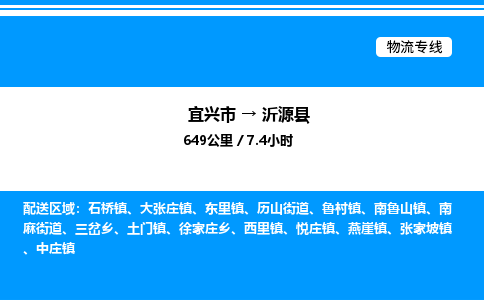 物流专线

宜兴市 → 沂源县

649公里 / 7.4小时

配送区域：石桥镇、大张庄镇、东里镇、历山街道、鲁村镇、南鲁山镇、南麻街道、三岔乡、土门镇、徐家庄乡、西里镇、悦庄镇、燕崖镇、张家坡镇、中庄镇